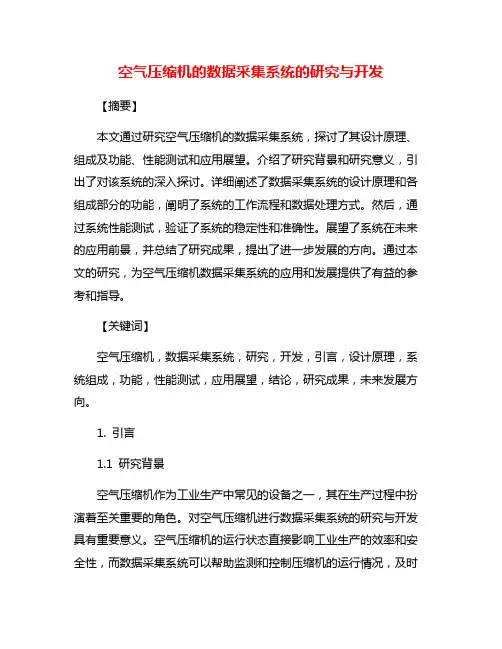 空气压缩机的数据采集系统的研究与开发

【摘要】

本文通过研究空气压缩机的数据采集系统，探讨了其设计原理、组成及功能、性能测试和应用展望。介绍了研究背景和研究意义，引出了对该系统的深入探讨。详细阐述了数据采集系统的设计原理和各组成部分的功能，阐明了系统的工作流程和数据处理方式。然后，通过系统性能测试，验证了系统的稳定性和准确性。展望了系统在未来的应用前景，并总结了研究成果，提出了进一步发展的方向。通过本文的研究，为空气压缩机数据采集系统的应用和发展提供了有益的参考和指导。

【关键词】

空气压缩机，数据采集系统，研究，开发，引言，设计原理，系统组成，功能，性能测试，应用展望，结论，研究成果，未来发展方向。

1. 引言

1.1 研究背景

空气压缩机作为工业生产中常见的设备之一，其在生产过程中扮演着至关重要的角色。对空气压缩机进行数据采集系统的研究与开发具有重要意义。空气压缩机的运行状态直接影响工业生产的效率和安全性，而数据采集系统可以帮助监测和控制压缩机的运行情况，及时